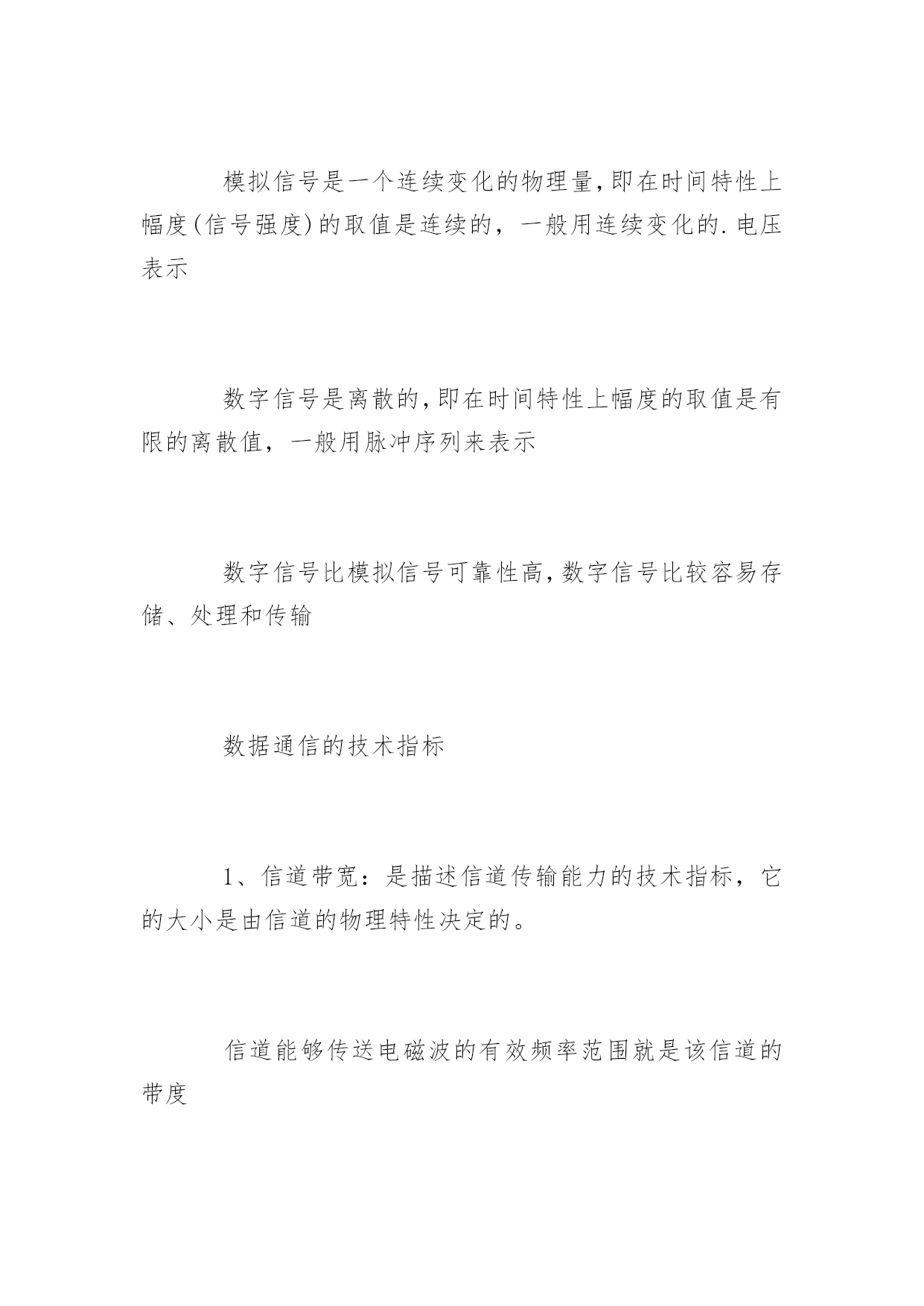 模拟信号是一个连续变化的物理量,即在时间特性上幅度(信号强度)的取值是连续的，一般用连续变化的.电压表示

数字信号是离散的,即在时间特性上幅度的取值是有限的离散值，一般用脉冲序列来表示

数字信号比模拟信号可靠性高,数字信号比较容易存储、处理和传输

数据通信的技术指标

1、信道带宽：是描述信道传输能力的技术指标，它的大小是由信道的物理特性决定的。

信道能够传送电磁波的有效频率范围就是该信道的带度